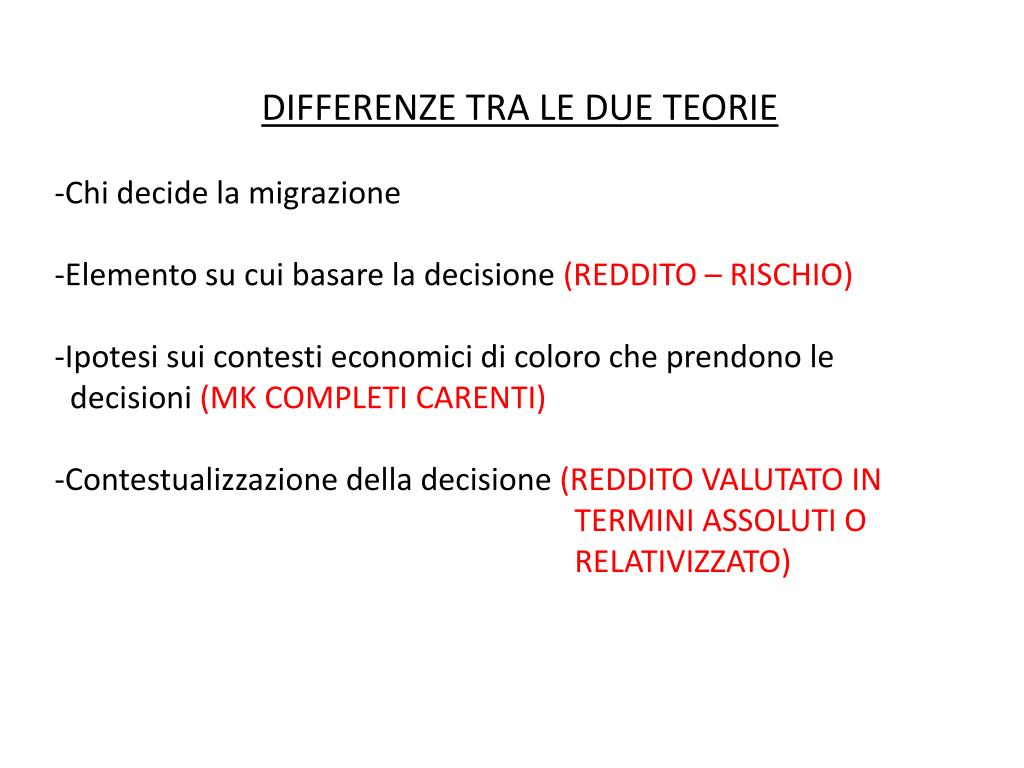 DIFFERENZE TRA LE DUE TEORIE

-Chi decide la migrazione

-Elemento su cui basare la decisione (REDDITO – RISCHIO)

-Ipotesi sui contesti economici di coloro che prendono le decisioni (MK COMPLETI CARENTI)

-Contestualizzazione della decisione (REDDITO VALUTATO IN TERMINI ASSOLUTI O RELATIVIZZATO)